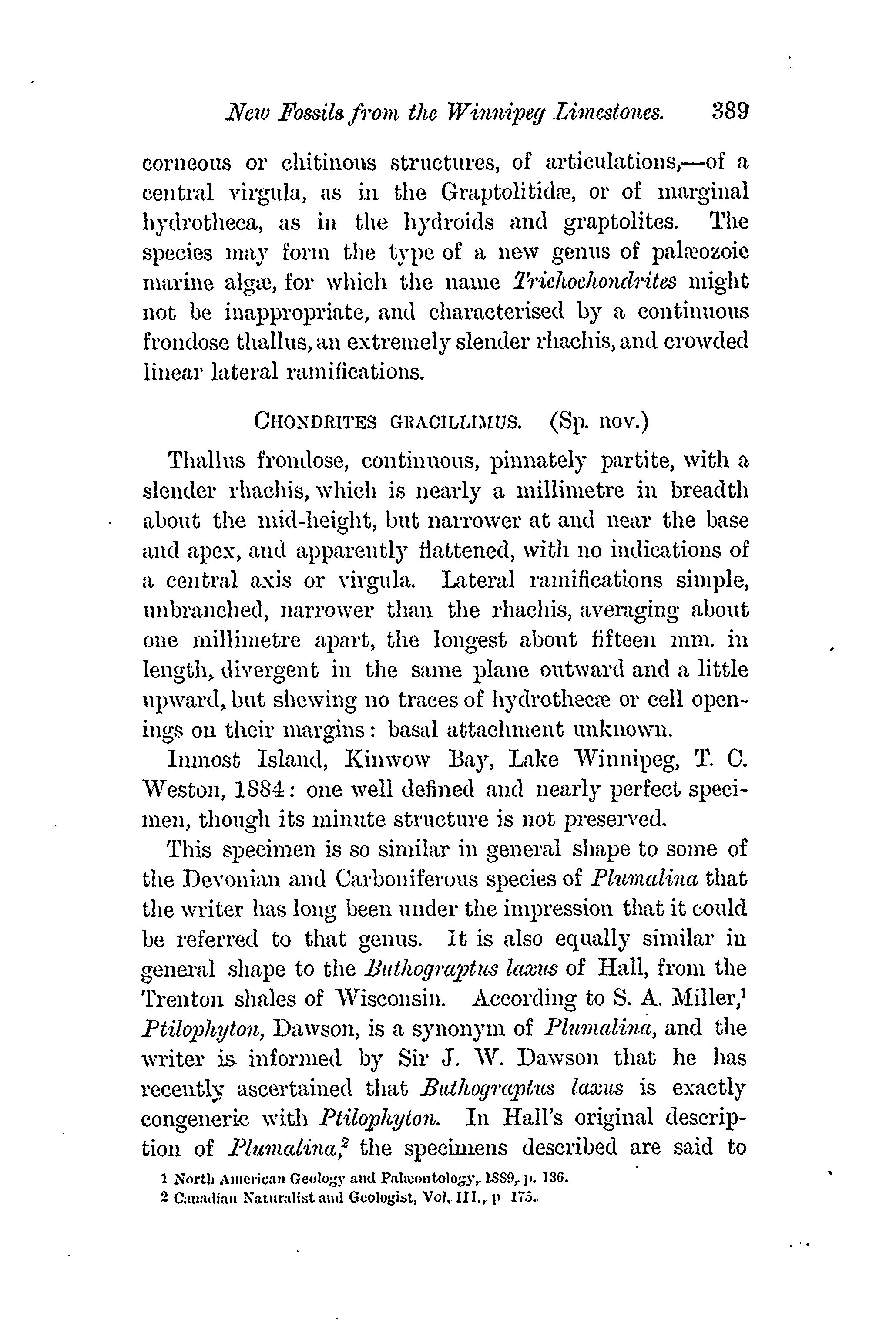 New Fossils from the Winnipeg Limestones. 389

corneous or chitinous structures, of articulations,—of a central virgula, as in the Graptolitidæ, or of marginal hydrotheca, as in the hydroids and graptolites. The species may form the type of a new genus of palæozoic marine algæ, for which the name Trichochondrites might not be inappropriate, and characterised by a continuous frondose thallus, an extremely slender rhachis, and crowded linear lateral ramifications.

CHONDRITES GRACILLIMUS. (Sp. nov.)

Thallus frondose, continuous, pinnately partite, with a slender rhachis, which is nearly a millimetre in breadth about the mid-height, but narrower at and near the base and apex, and apparently flattened, with no indications of a central axis or virgula. Lateral ramifications simple, unbranched, narrower than the rhachis, averaging about one millimetre apart, the longest about fifteen mm. in length, divergent in the same plane outward and a little upward, but shewing no traces of hydrothecæ or cell openings on their margins: basal attachment unknown.

Inmost Island, Kinwow Bay, Lake Winnipeg, T. C. Weston, 1884: one well defined and nearly perfect specimen, though its minute structure is not preserved.

This specimen is so similar in general shape to some of the Devonian and Carboniferous species of Plumalina that the writer has long been under the impression that it could be referred to that genus. It is also equally similar in general shape to the Buthograptus laxus of Hall, from the Trenton shales of Wisconsin. According to S. A. Miller,$^1$ Ptilophyton, Dawson, is a synonym of Plumalina, and the writer is informed by Sir J. W. Dawson that he has recently ascertained that Buthograptus laxus is exactly congeneric with Ptilophyton. In Hall's original description of Plumalina,$^2$ the specimens described are said to

1 North American Geology and Palæontology, 1889, p. 136.
2 Canadian Naturalist and Geologist, Vol. III., p 175.